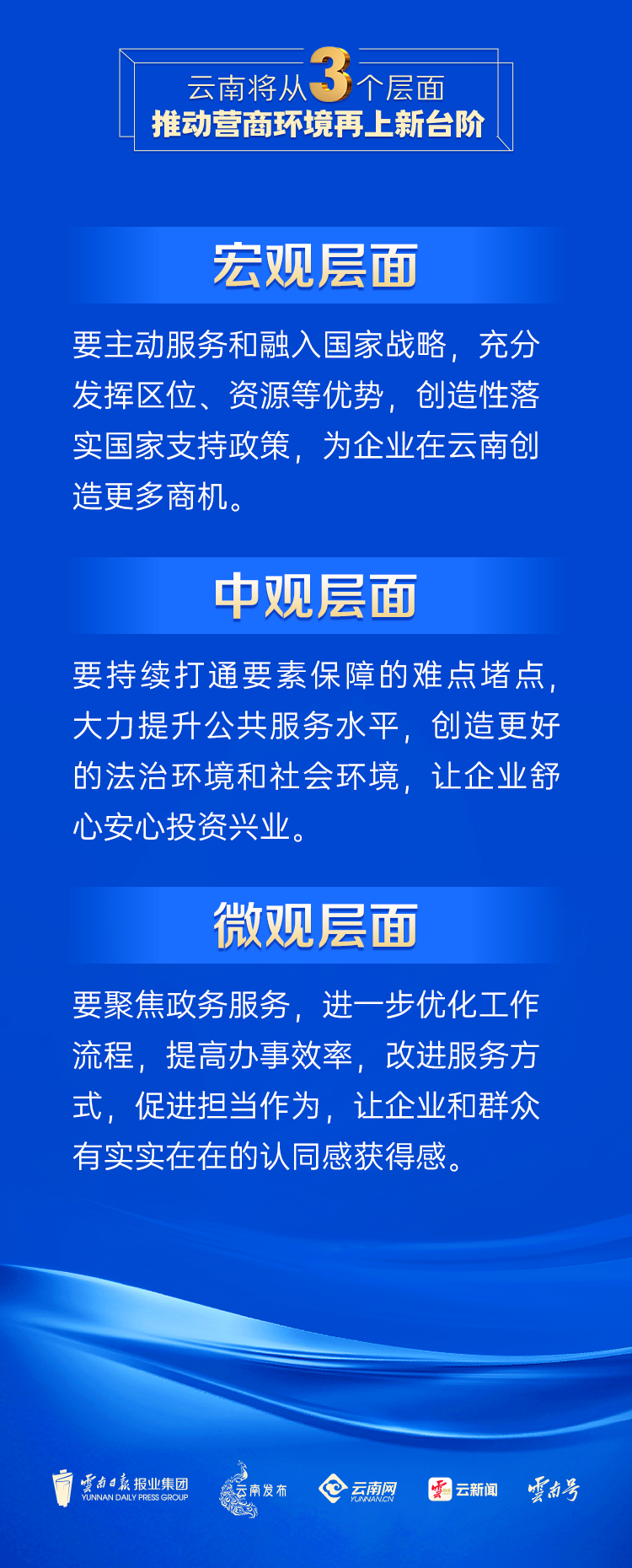 云南将从3个层面
推动营商环境再上新台阶

宏观层面

要主动服务和融入国家战略，充分发挥区位、资源等优势，创造性落实国家支持政策，为企业在云南创造更多商机。

中观层面

要持续打通要素保障的难点堵点，大力提升公共服务水平，创造更好的法治环境和社会环境，让企业舒心安心投资兴业。

微观层面

要聚焦政务服务，进一步优化工作流程，提高办事效率，改进服务方式，促进担当作为，让企业和群众有实实在在的认同感获得感。

雲南日報报业集团
YUNNAN DAILY PRESS GROUP
云南发布
云南网
YUNNAN.CN
云新闻
雲南号